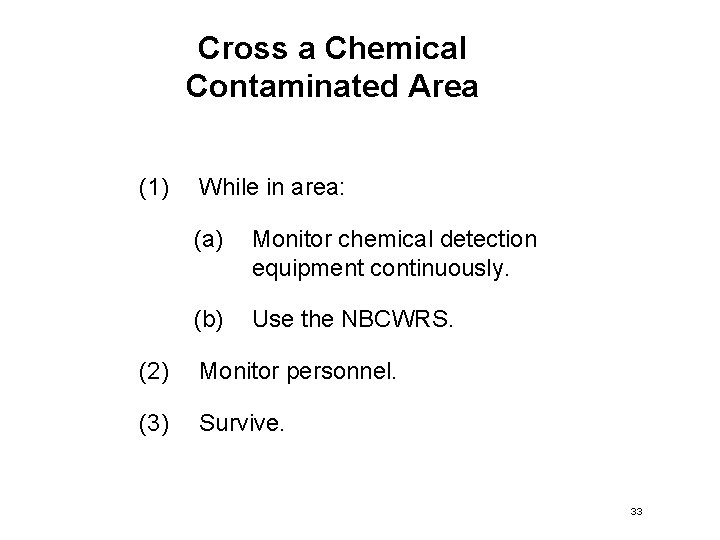 Cross a Chemical Contaminated Area

(1) While in area:

(a) Monitor chemical detection equipment continuously.

(b) Use the NBCWRS.

(2) Monitor personnel.

(3) Survive.

33